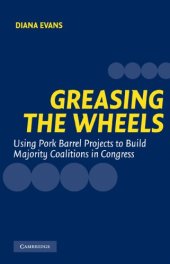 DIANA EVANS

GREASING THE WHEELS

Using Pork Barrel Projects to Build Majority Coalitions in Congress

CAMBRIDGE